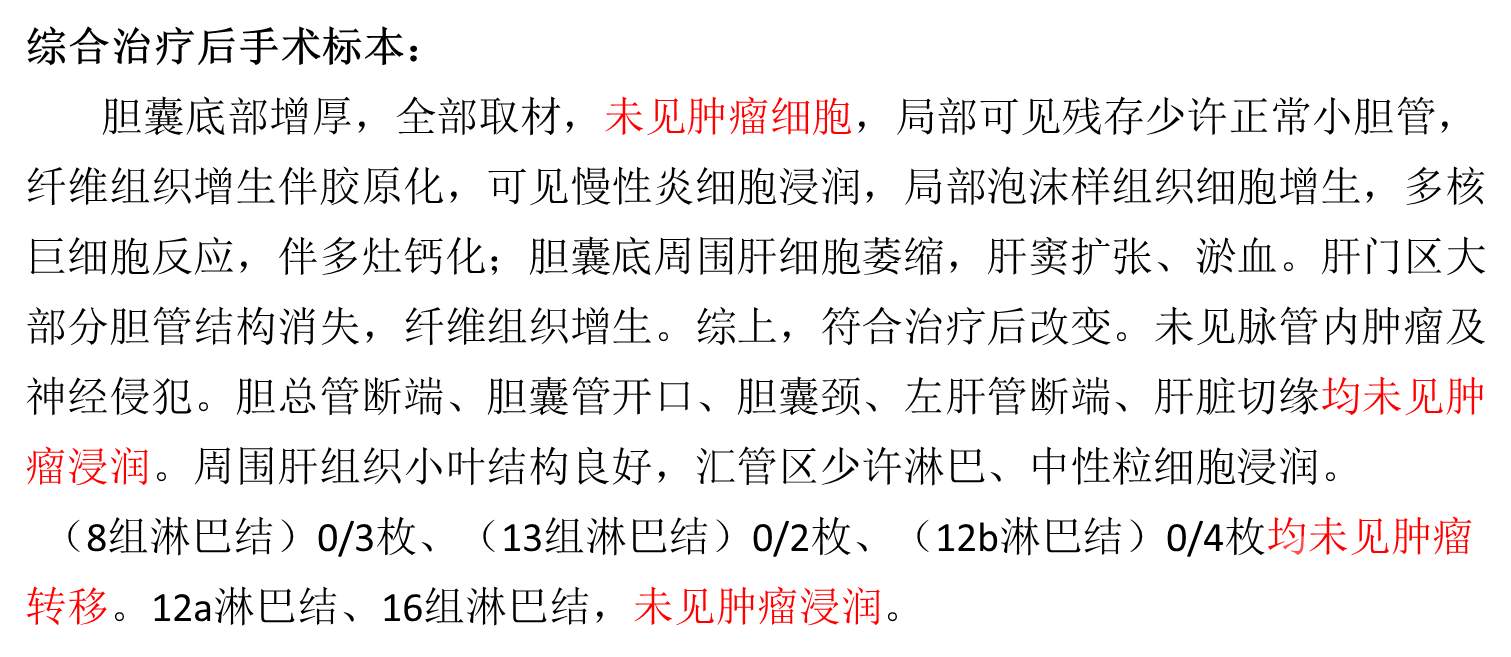 综合治疗后手术标本：

胆囊底部增厚，全部取材，未见肿瘤细胞，局部可见残存少许正常小胆管，纤维组织增生伴胶原化，可见慢性炎细胞浸润，局部泡沫样组织细胞增生，多核巨细胞反应，伴多灶钙化；胆囊底周围肝细胞萎缩，肝窦扩张、淤血。肝门区大部分胆管结构消失，纤维组织增生。综上，符合治疗后改变。未见脉管内肿瘤及神经侵犯。胆总管断端、胆囊管开口、胆囊颈、左肝管断端、肝脏切缘均未见肿瘤浸润。周围肝组织小叶结构良好，汇管区少许淋巴、中性粒细胞浸润。

（8组淋巴结）0/3枚、（13组淋巴结）0/2枚、（12b淋巴结）0/4枚均未见肿瘤转移。12a淋巴结、16组淋巴结，未见肿瘤浸润。